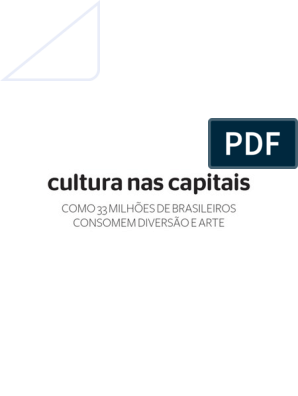 PDF

cultura nas capitais

COMO 33 MILHÕES DE BRASILEIROS CONSOMEM DIVERSÃO E ARTE